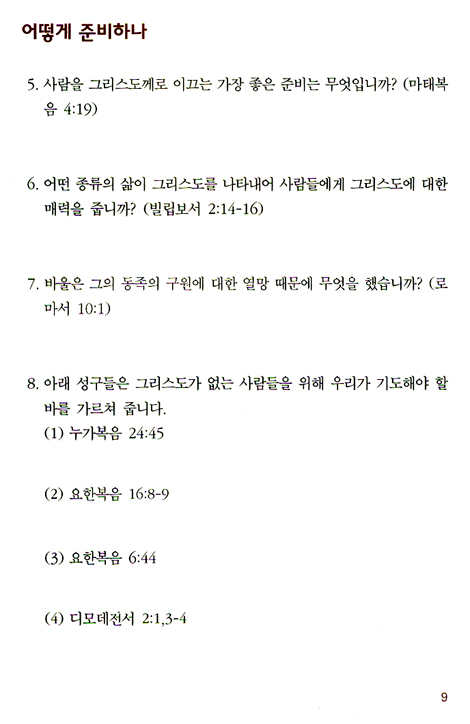 어떻게 준비하나

5. 사람을 그리스도께로 이끄는 가장 좋은 준비는 무엇입니까? (마태복음 4:19)

6. 어떤 종류의 삶이 그리스도를 나타내어 사람들에게 그리스도에 대한 매력을 줍니까? (빌립보서 2:14-16)

7. 바울은 그의 동족의 구원에 대한 열망 때문에 무엇을 했습니까? (로마서 10:1)

8. 아래 성구들은 그리스도가 없는 사람들을 위해 우리가 기도해야 할 바를 가르쳐 줍니다.
(1) 누가복음 24:45

(2) 요한복음 16:8-9

(3) 요한복음 6:44

(4) 디모데전서 2:1,3-4

9